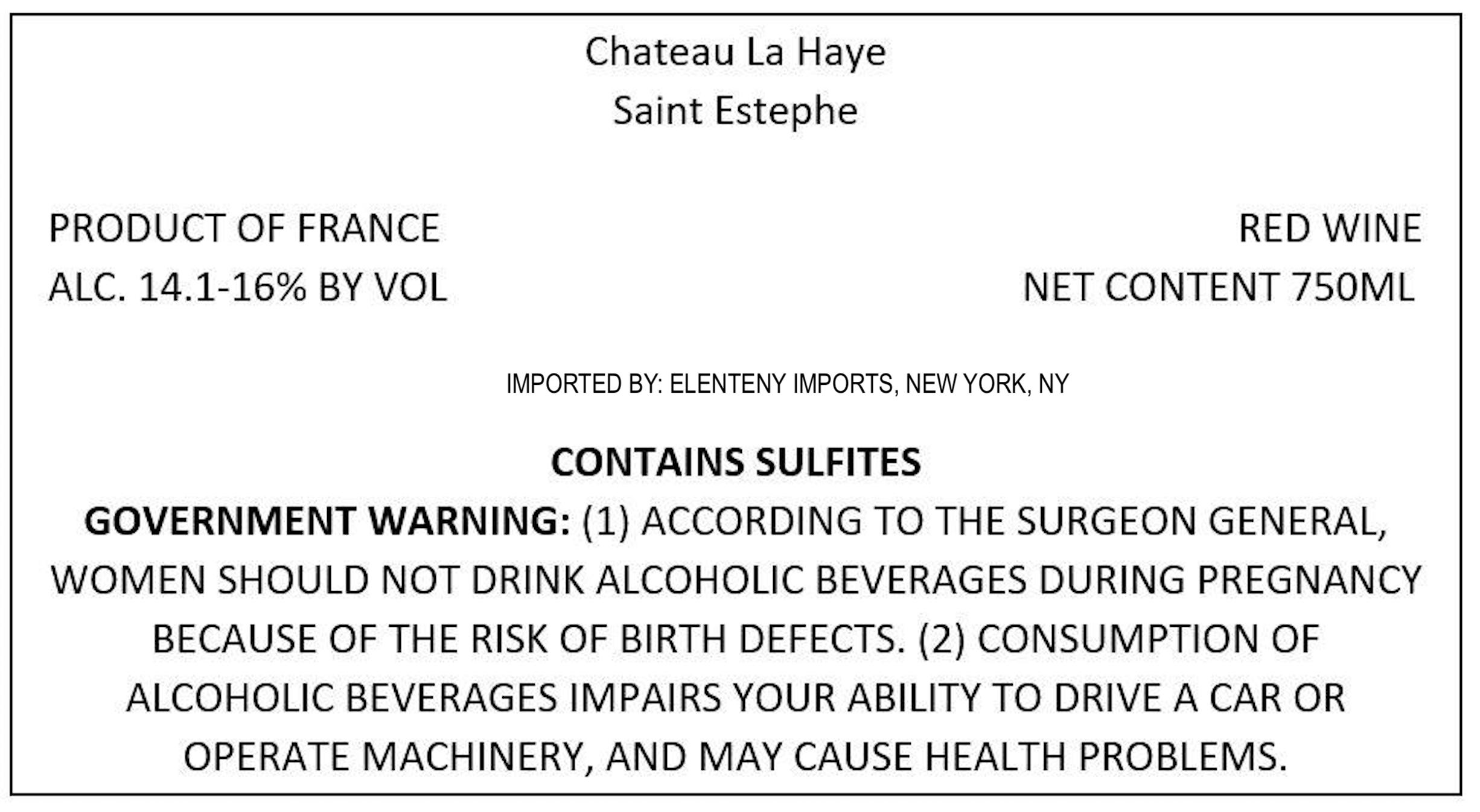 Chateau La Haye
Saint Estephe

PRODUCT OF FRANCE
ALC. 14.1-16% BY VOL

RED WINE
NET CONTENT 750ML

IMPORTED BY: ELENTENY IMPORTS, NEW YORK, NY

CONTAINS SULFITES

GOVERNMENT WARNING: (1) ACCORDING TO THE SURGEON GENERAL, WOMEN SHOULD NOT DRINK ALCOHOLIC BEVERAGES DURING PREGNANCY BECAUSE OF THE RISK OF BIRTH DEFECTS. (2) CONSUMPTION OF ALCOHOLIC BEVERAGES IMPAIRS YOUR ABILITY TO DRIVE A CAR OR OPERATE MACHINERY, AND MAY CAUSE HEALTH PROBLEMS.